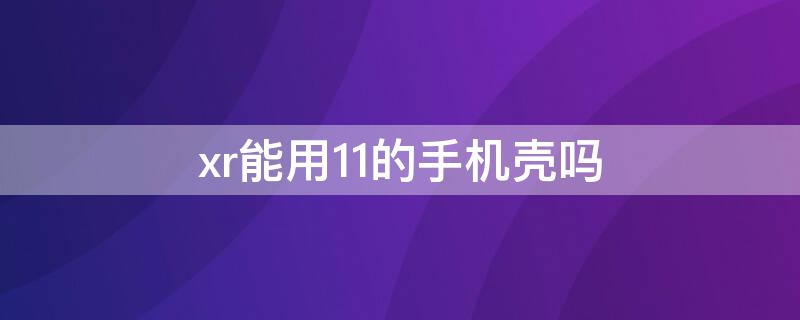 xr能用11的手机壳吗